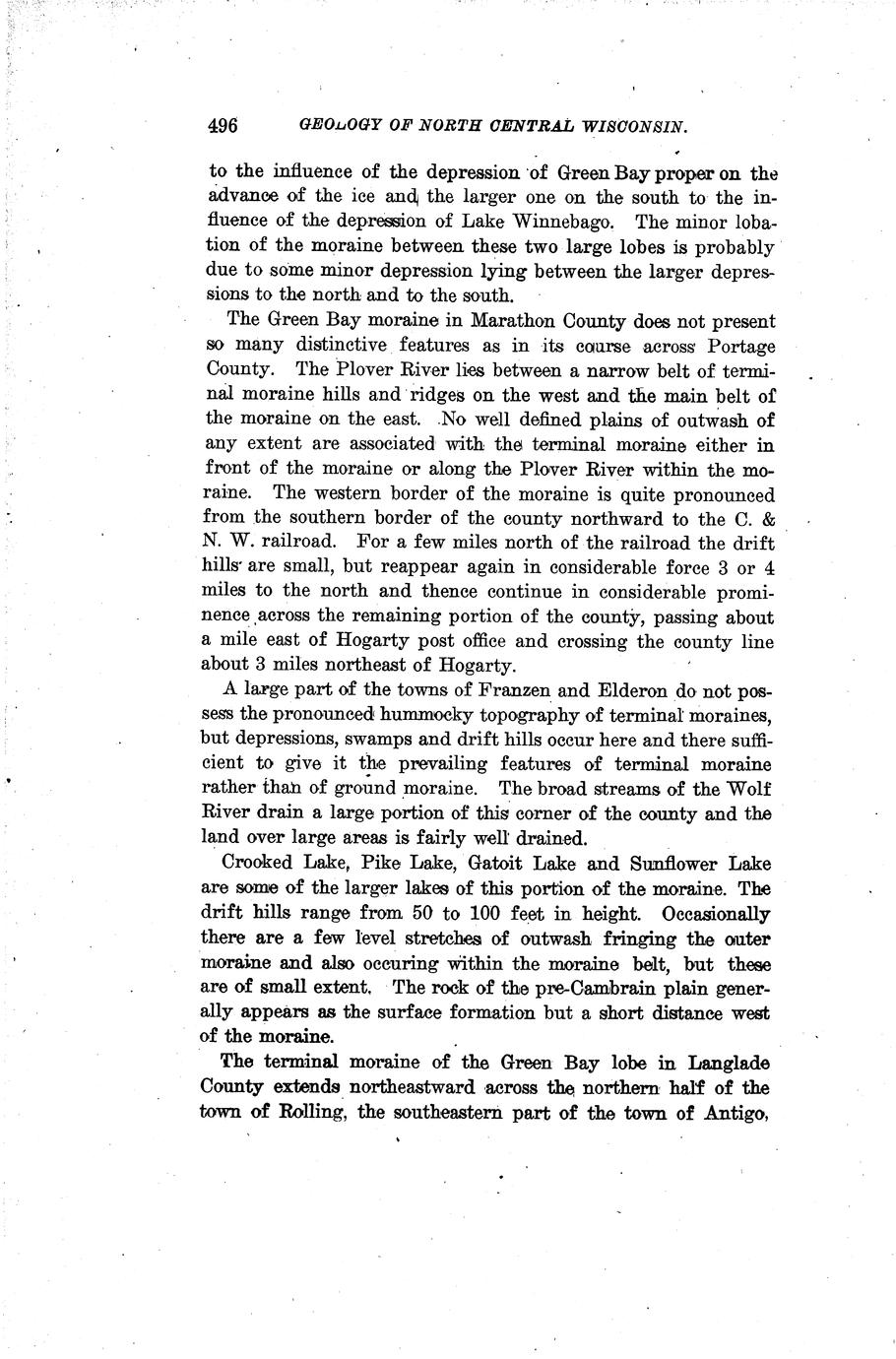 496 GEOLOGY OF NORTH CENTRAL WISCONSIN.

to the influence of the depression of Green Bay proper on the advance of the ice and the larger one on the south to the influence of the depression of Lake Winnebago. The minor lobation of the moraine between these two large lobes is probably due to some minor depression lying between the larger depressions to the north and to the south.

The Green Bay moraine in Marathon County does not present so many distinctive features as in its course across Portage County. The Plover River lies between a narrow belt of terminal moraine hills and ridges on the west and the main belt of the moraine on the east. No well defined plains of outwash of any extent are associated with the terminal moraine either in front of the moraine or along the Plover River within the moraine. The western border of the moraine is quite pronounced from the southern border of the county northward to the C. & N. W. railroad. For a few miles north of the railroad the drift hills are small, but reappear again in considerable force 3 or 4 miles to the north and thence continue in considerable prominence across the remaining portion of the county, passing about a mile east of Hogarty post office and crossing the county line about 3 miles northeast of Hogarty.

A large part of the towns of Franzen and Elderon do not possess the pronounced hummocky topography of terminal moraines, but depressions, swamps and drift hills occur here and there sufficient to give it the prevailing features of terminal moraine rather than of ground moraine. The broad streams of the Wolf River drain a large portion of this corner of the county and the land over large areas is fairly well drained.

Crooked Lake, Pike Lake, Gatoit Lake and Sunflower Lake are some of the larger lakes of this portion of the moraine. The drift hills range from 50 to 100 feet in height. Occasionally there are a few level stretches of outwash fringing the outer moraine and also occuring within the moraine belt, but these are of small extent. The rock of the pre-Cambrain plain generally appears as the surface formation but a short distance west of the moraine.

The terminal moraine of the Green Bay lobe in Langlade County extends northeastward across the northern half of the town of Rolling, the southeastern part of the town of Antigo,